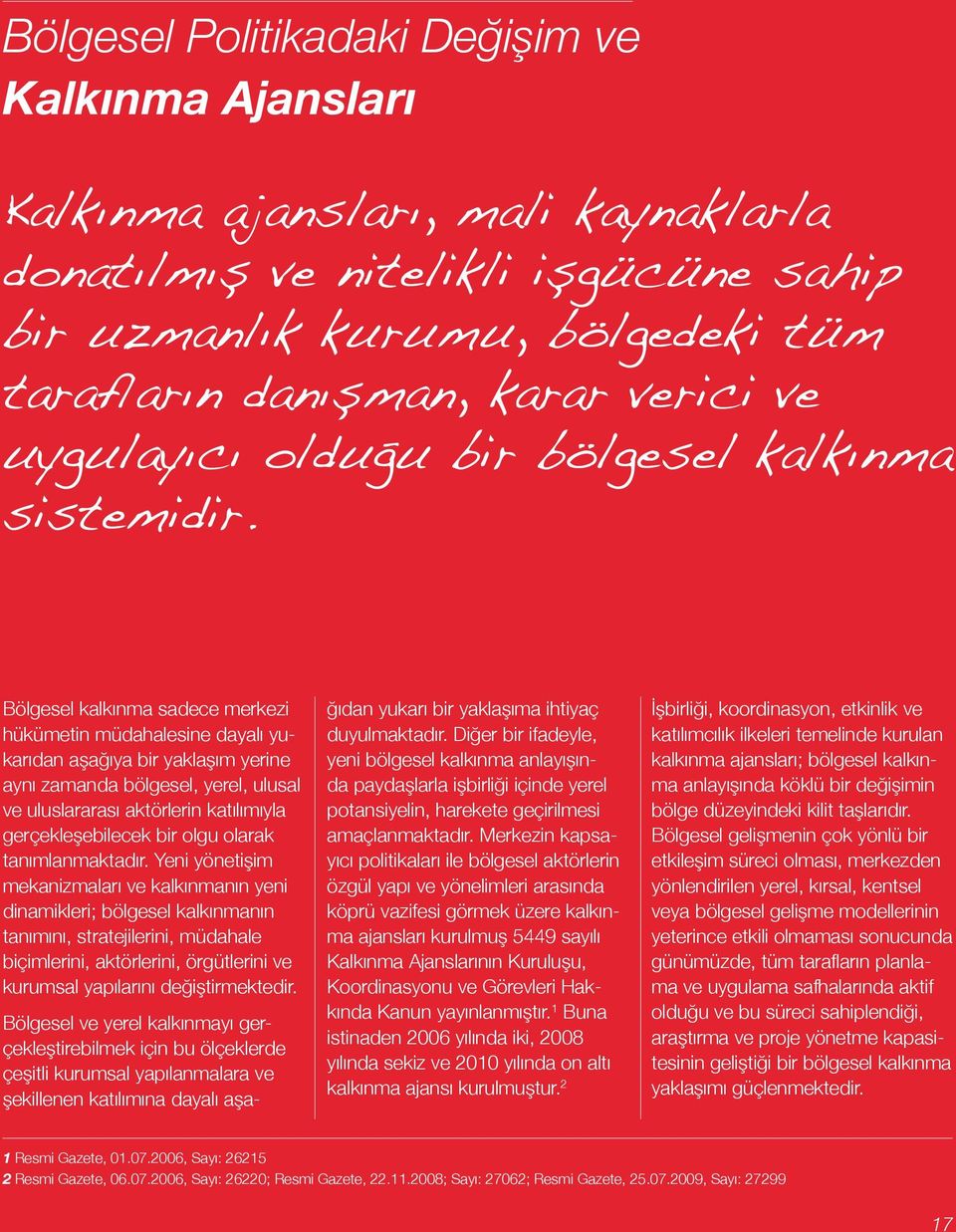 Bölgesel Politikadaki Değişim ve
Kalkınma Ajansları

Kalkınma ajansları, mali kaynaklarla donatılmış ve nitelikli işgücüne sahip bir uzmanlık kurumu, bölgedeki tüm tarafların danışman, karar verici ve uygulayıcı olduğu bir bölgesel kalkınma sistemidir.

Bölgesel kalkınma sadece merkezi hükümetin müdahalesine dayalı yukarıdan aşağıya bir yaklaşım yerine aynı zamanda bölgesel, yerel, ulusal ve uluslararası aktörlerin katılımıyla gerçekleşebilecek bir olgu olarak tanımlanmaktadır. Yeni yönetişim mekanizmaları ve kalkınmanın yeni dinamikleri; bölgesel kalkınmanın tanımını, stratejilerini, müdahale biçimlerini, aktörlerini, örgütlerini ve kurumsal yapılarını değiştirmektedir.

Bölgesel ve yerel kalkınmayı gerçekleştirebilmek için bu ölçeklerde çeşitli kurumsal yapılanmalara ve şekillenen katılımına dayalı aşağıdan yukarı bir yaklaşıma ihtiyaç duyulmaktadır. Diğer bir ifadeyle, yeni bölgesel kalkınma anlayışında paydaşlarla işbirliği içinde yerel potansiyelin, harekete geçirilmesi amaçlanmaktadır. Merkezin kapsayıcı politikaları ile bölgesel aktörlerin özgül yapı ve yönelimleri arasında köprü vazifesi görmek üzere kalkınma ajansları kurulmuş 5449 sayılı Kalkınma Ajanslarının Kuruluşu, Koordinasyonu ve Görevleri Hakkında Kanun yayınlanmıştır.$^1$ Buna istinaden 2006 yılında iki, 2008 yılında sekiz ve 2010 yılında on altı kalkınma ajansı kurulmuştur.$^2$

İşbirliği, koordinasyon, etkinlik ve katılımcılık ilkeleri temelinde kurulan kalkınma ajansları; bölgesel kalkınma anlayışında köklü bir değişimin bölge düzeyindeki kilit taşlarıdır. Bölgesel gelişmenin çok yönlü bir etkileşim süreci olması, merkezden yönlendirilen yerel, kırsal, kentsel veya bölgesel gelişme modellerinin yeterince etkili olmaması sonucunda günümüzde, tüm tarafların planlama ve uygulama safhalarında aktif olduğu ve bu süreci sahiplendiği, araştırma ve proje yönetme kapasitesinin geliştiği bir bölgesel kalkınma yaklaşımı güçlenmektedir.

1 Resmi Gazete, 01.07.2006, Sayı: 26215
2 Resmi Gazete, 06.07.2006, Sayı: 26220; Resmi Gazete, 22.11.2008; Sayı: 27062; Resmi Gazete, 25.07.2009, Sayı: 27299

17